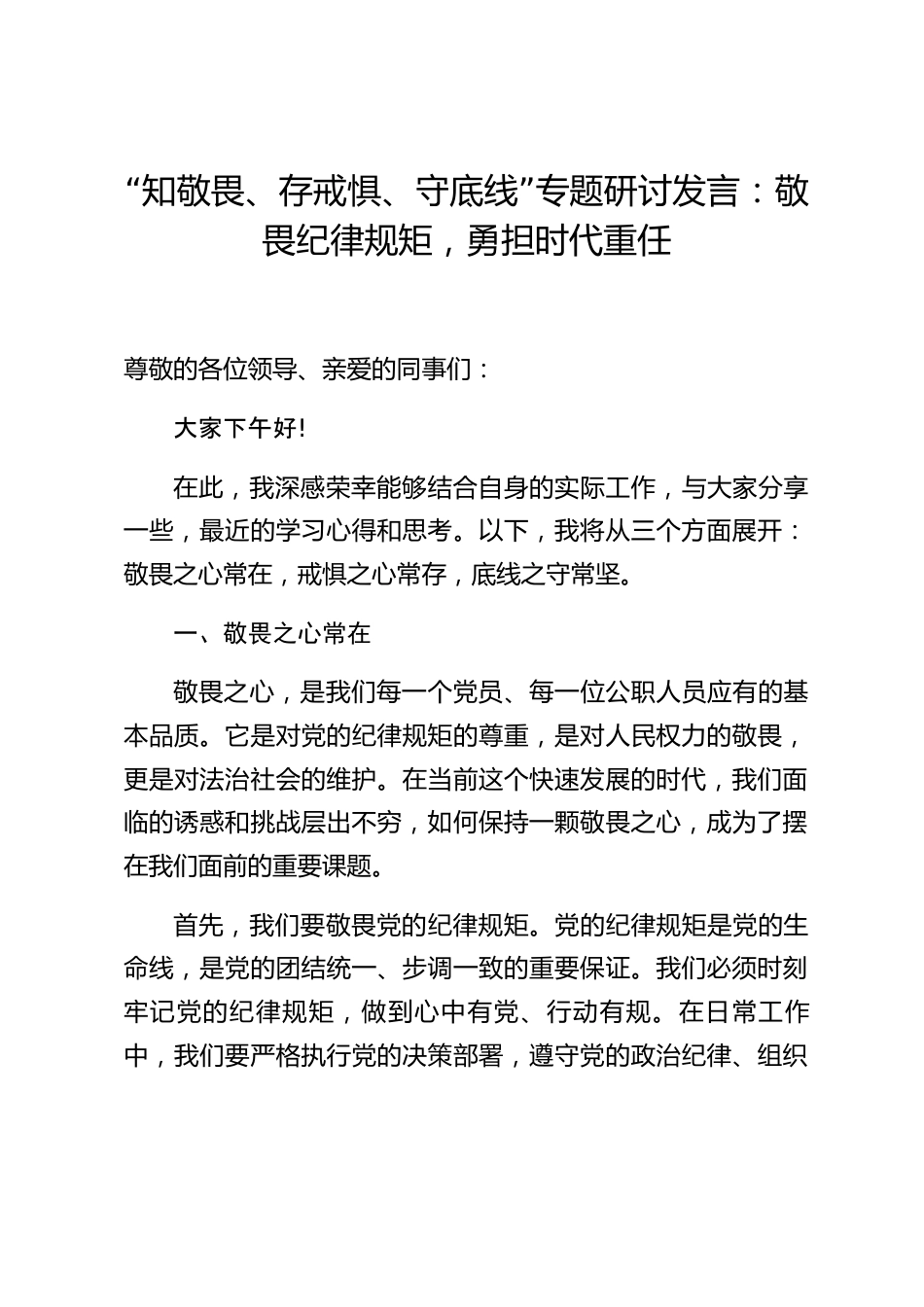 “知敬畏、存戒惧、守底线”专题研讨发言：敬畏纪律规矩，勇担时代重任

尊敬的各位领导、亲爱的同事们：

大家下午好!

在此，我深感荣幸能够结合自身的实际工作，与大家分享一些，最近的学习心得和思考。以下，我将从三个方面展开：敬畏之心常在，戒惧之心常存，底线之守常坚。

一、敬畏之心常在

敬畏之心，是我们每一个党员、每一位公职人员应有的基本品质。它是对党的纪律规矩的尊重，是对人民权力的敬畏，更是对法治社会的维护。在当前这个快速发展的时代，我们面临的诱惑和挑战层出不穷，如何保持一颗敬畏之心，成为了摆在我们面前的重要课题。

首先，我们要敬畏党的纪律规矩。党的纪律规矩是党的生命线，是党的团结统一、步调一致的重要保证。我们必须时刻牢记党的纪律规矩，做到心中有党、行动有规。在日常工作中，我们要严格执行党的决策部署，遵守党的政治纪律、组织